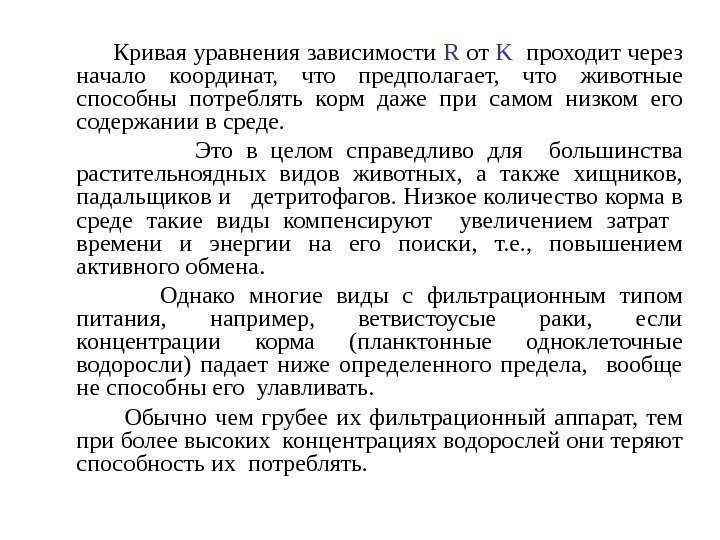 Кривая уравнения зависимости R от K проходит через начало координат, что предполагает, что животные способны потреблять корм даже при самом низком его содержании в среде.

Это в целом справедливо для большинства растительноядных видов животных, а также хищников, падальщиков и детритофагов. Низкое количество корма в среде такие виды компенсируют увеличением затрат времени и энергии на его поиски, т.е., повышением активного обмена.

Однако многие виды с фильтрационным типом питания, например, ветвистоусые раки, если концентрации корма (планктонные одноклеточные водоросли) падает ниже определенного предела, вообще не способны его улавливать.

Обычно чем грубее их фильтрационный аппарат, тем при более высоких концентрациях водорослей они теряют способность их потреблять.